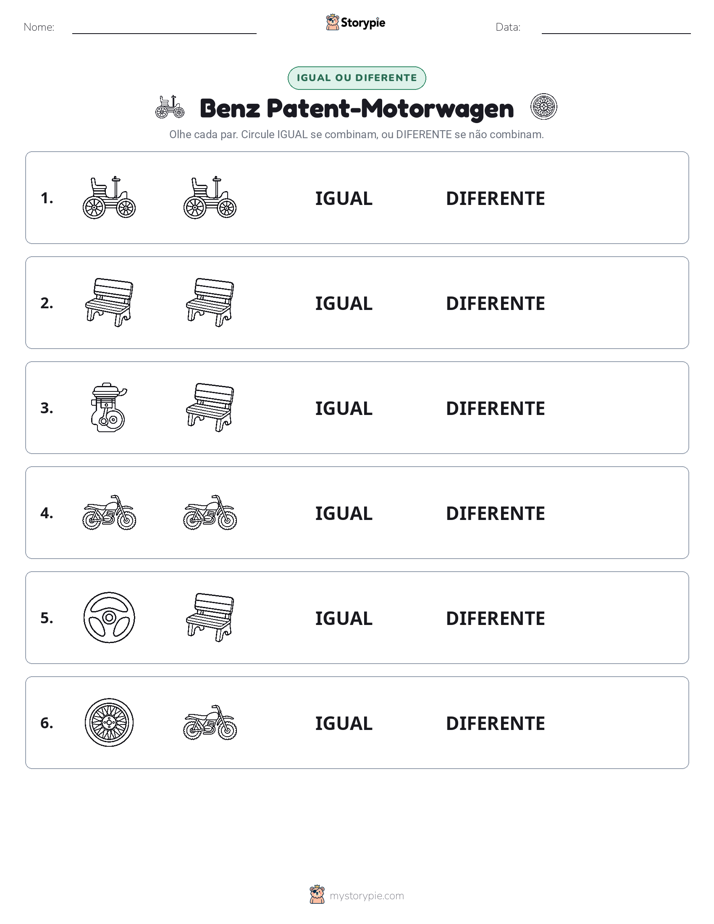 Nome: ____ Storypie Data: ____

IGUAL OU DIFERENTE

Benz Patent-Motorwagen

Olhe cada par. Circule IGUAL se combinam, ou DIFERENTE se não combinam.

1. IGUAL DIFERENTE

2. IGUAL DIFERENTE

3. IGUAL DIFERENTE

4. IGUAL DIFERENTE

5. IGUAL DIFERENTE

6. IGUAL DIFERENTE

mystorypie.com